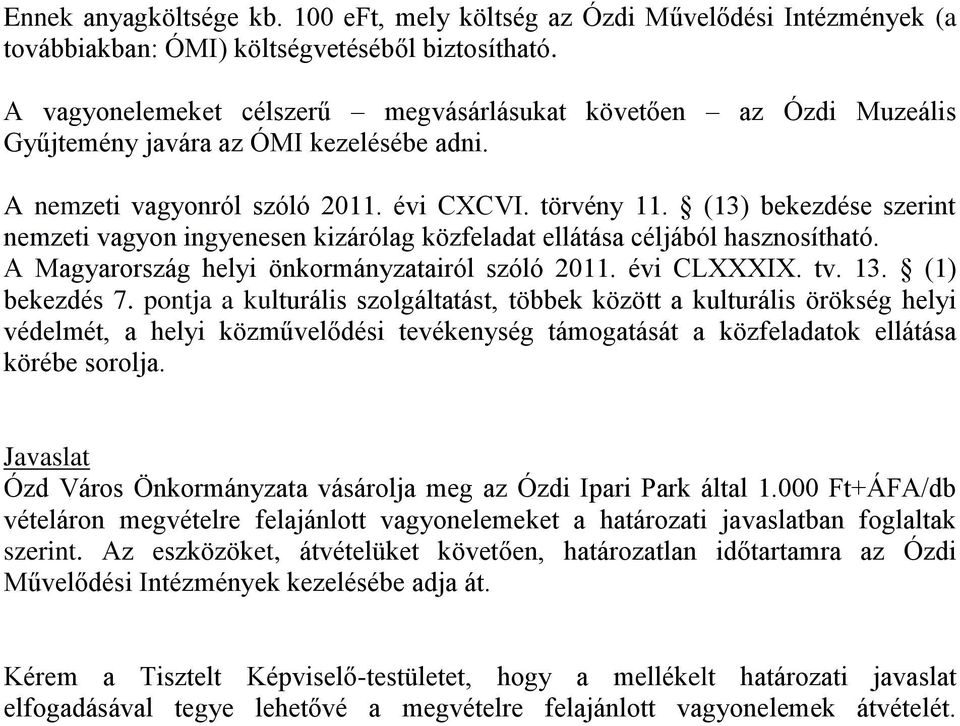 Ennek anyagköltsége kb. 100 eFt, mely költség az Ózdi Művelődési Intézmények (a továbbiakban: ÓMI) költségvetéséből biztosítható.

A vagyonelemeket célszerű – megvásárlásukat követően – az Ózdi Muzeális Gyűjtemény javára az ÓMI kezelésébe adni.

A nemzeti vagyonról szóló 2011. évi CXCVI. törvény 11. § (13) bekezdése szerint nemzeti vagyon ingyenesen kizárólag közfeladat ellátása céljából hasznosítható.
A Magyarország helyi önkormányzatairól szóló 2011. évi CLXXXIX. tv. 13. § (1) bekezdés 7. pontja a kulturális szolgáltatást, többek között a kulturális örökség helyi védelmét, a helyi közművelődési tevékenység támogatását a közfeladatok ellátása körébe sorolja.

Javaslat
Ózd Város Önkormányzata vásárolja meg az Ózdi Ipari Park által 1.000 Ft+ÁFA/db vételáron megvételre felajánlott vagyonelemeket a határozati javaslatban foglaltak szerint. Az eszközöket, átvételüket követően, határozatlan időtartamra az Ózdi Művelődési Intézmények kezelésébe adja át.

Kérem a Tisztelt Képviselő-testületet, hogy a mellékelt határozati javaslat elfogadásával tegye lehetővé a megvételre felajánlott vagyonelemek átvételét.